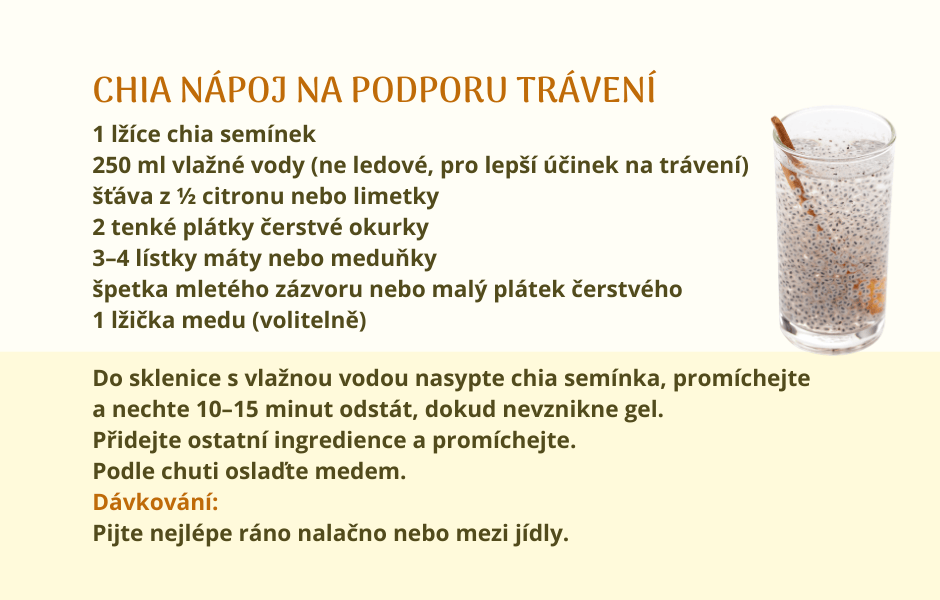 CHIA NÁPOJ NA PODPORU TRÁVENÍ

1 lžíce chia semínek
250 ml vlažné vody (ne ledové, pro lepší účinek na trávení)
šťáva z ½ citronu nebo limetky
2 tenké plátky čerstvé okurky
3–4 lístky máty nebo meduňky
špetka mletého zázvoru nebo malý plátek čerstvého
1 lžička medu (volitelně)

Do sklenice s vlažnou vodou nasypte chia semínka, promíchejte a nechte 10–15 minut odstát, dokud nevznikne gel.
Přidejte ostatní ingredience a promíchejte.
Podle chuti oslaďte medem.
Dávkování:
Pijte nejlépe ráno nalačno nebo mezi jídly.